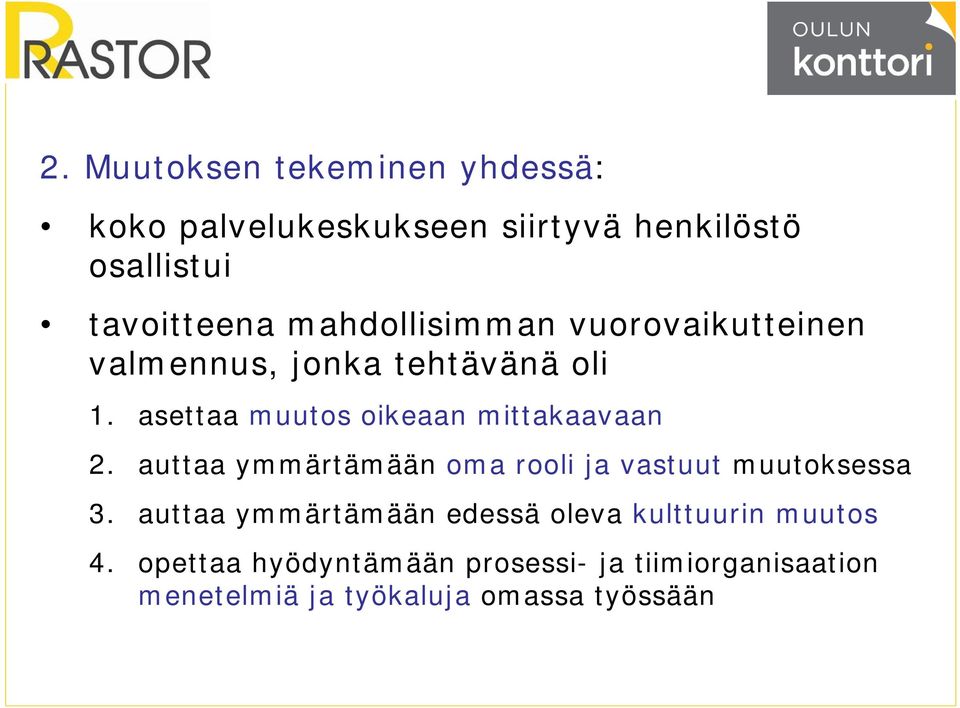 RASTOR

OULUN
konttori

2. Muutoksen tekeminen yhdessä:

• koko palvelukeskukseen siirtyvä henkilöstö osallistui

• tavoitteena mahdollisimman vuorovaikutteinen valmennus, jonka tehtävänä oli

1. asettaa muutos oikeaan mittakaavaan

2. auttaa ymmärtämään oma rooli ja vastuut muutoksessa

3. auttaa ymmärtämään edessä oleva kulttuurin muutos

4. opettaa hyödyntämään prosessi- ja tiimiorganisaation menetelmiä ja työkaluja omassa työssään